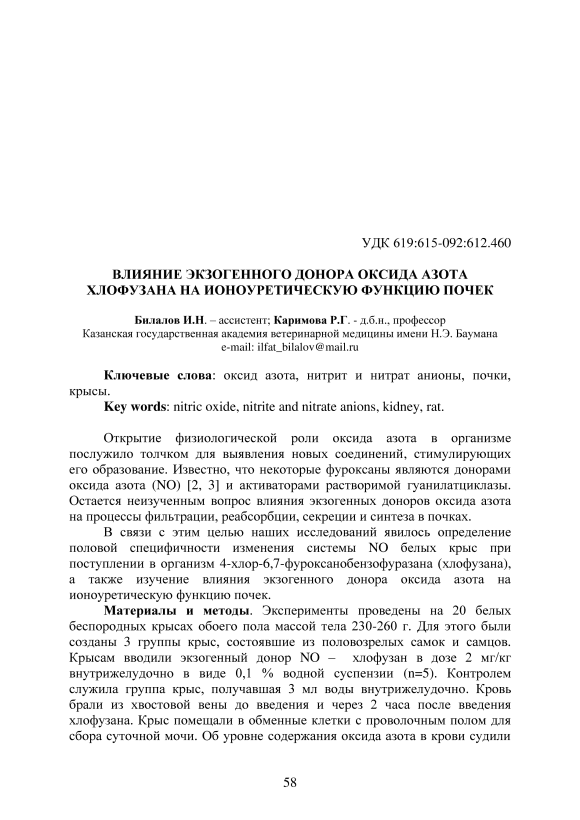 УДК 619:615-092:612.460

ВЛИЯНИЕ ЭКЗОГЕННОГО ДОНОРА ОКСИДА АЗОТА ХЛОФУЗАНА НА ИОНОУРЕТИЧЕСКУЮ ФУНКЦИЮ ПОЧЕК

Билалов И.Н. – ассистент; Каримова Р.Г. - д.б.н., профессор
Казанская государственная академия ветеринарной медицины имени Н.Э. Баумана
e-mail: ilfat_bilalov@mail.ru

Ключевые слова: оксид азота, нитрит и нитрат анионы, почки, крысы.
Key words: nitric oxide, nitrite and nitrate anions, kidney, rat.

Открытие физиологической роли оксида азота в организме послужило толчком для выявления новых соединений, стимулирующих его образование. Известно, что некоторые фуроксаны являются донорами оксида азота (NO) [2, 3] и активаторами растворимой гуанилатциклазы. Остается неизученным вопрос влияния экзогенных доноров оксида азота на процессы фильтрации, реабсорбции, секреции и синтеза в почках.

В связи с этим целью наших исследований явилось определение половой специфичности изменения системы NO белых крыс при поступлении в организм 4-хлор-6,7-фуроксанобензофуразана (хлофузана), а также изучение влияния экзогенного донора оксида азота на ионоуретическую функцию почек.

Материалы и методы. Эксперименты проведены на 20 белых беспородных крысах обоего пола массой тела 230-260 г. Для этого были созданы 3 группы крыс, состоявшие из половозрелых самок и самцов. Крысам вводили экзогенный донор NO – хлофузан в дозе 2 мг/кг внутрижелудочно в виде 0,1 % водной суспензии (n=5). Контролем служила группа крыс, получавшая 3 мл воды внутрижелудочно. Кровь брали из хвостовой вены до введения и через 2 часа после введения хлофузана. Крыс помещали в обменные клетки с проволочным полом для сбора суточной мочи. Об уровне содержания оксида азота в крови судили

58